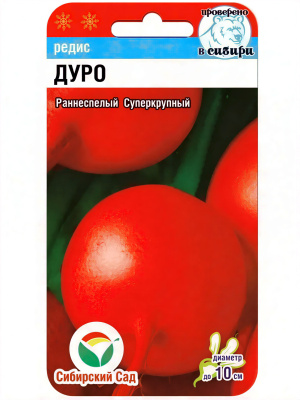 проверено в сибири

редис

ДУРО

Раннеспелый Суперкрупный

Сибирский Сад

диаметр до 10 см